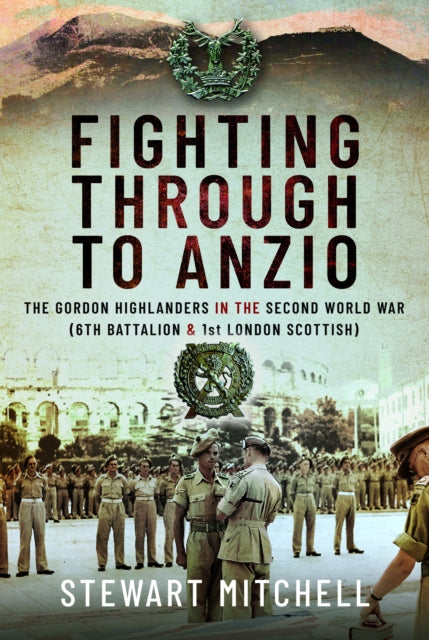 FIGHTING THROUGH TO ANZIO

THE GORDON HIGHLANDERS IN THE SECOND WORLD WAR (6TH BATTALION & 1st LONDON SCOTTISH)

STEWART MITCHELL